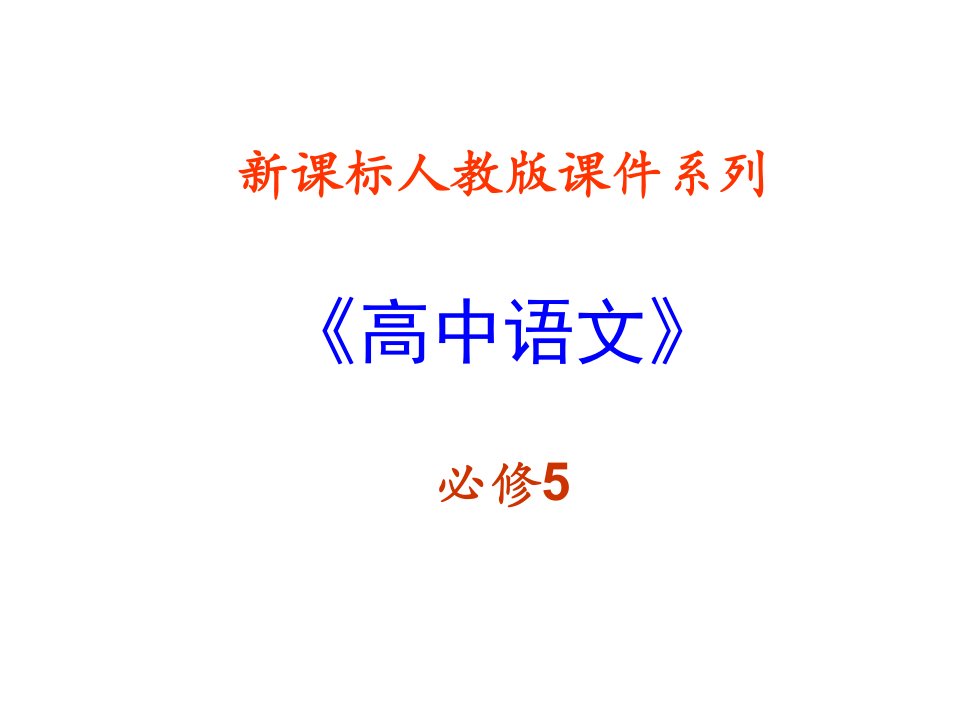 新课标人教版课件系列

《高中语文》

必修5